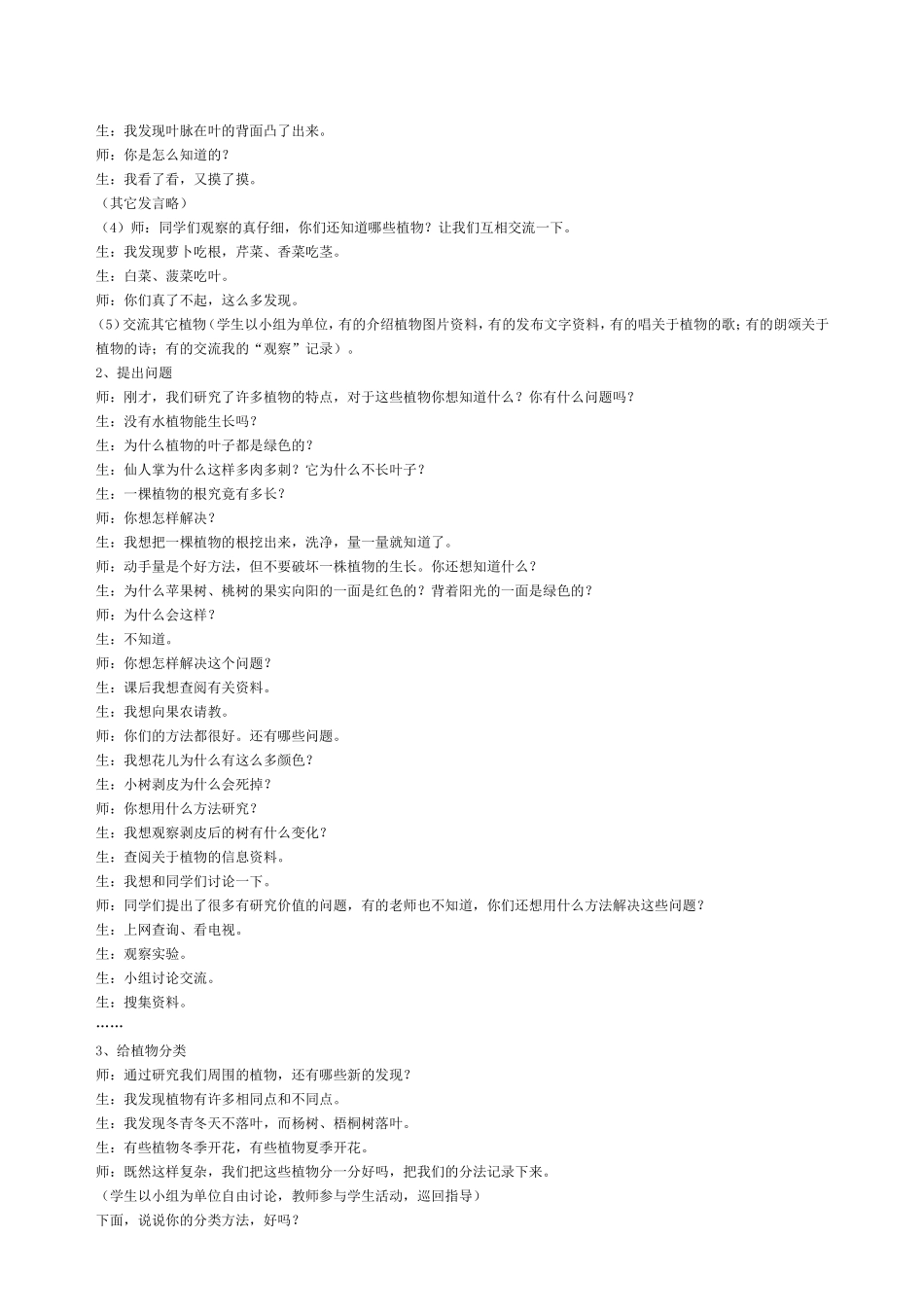 生：我发现叶脉在叶的背面凸了出来。
师：你是怎么知道的？
生：我看了看，又摸了摸。
（其它发言略）
（4）师：同学们观察的真仔细，你们还知道哪些植物？让我们互相交流一下。
生：我发现萝卜吃根，芹菜、香菜吃茎。
生：白菜、菠菜吃叶。
师：你们真了不起，这么多发现。
（5）交流其它植物（学生以小组为单位，有的介绍植物图片资料，有的发布文字资料，有的唱关于植物的歌；有的朗颂关于植物的诗；有的交流我的“观察”记录）。
2、提出问题
师：刚才，我们研究了许多植物的特点，对于这些植物你想知道什么？你有什么问题吗？
生：没有水植物能生长吗？
生：为什么植物的叶子都是绿色的？
生：仙人掌为什么这样多肉多刺？它为什么不长叶子？
生：一棵植物的根究竟有多长？
师：你想怎样解决？
生：我想把一棵植物的根挖出来，洗净，量一量就知道了。
师：动手量是个好方法，但不要破坏一株植物的生长。你还想知道什么？
生：为什么苹果树、桃树的果实向阳的一面是红色的？背着阳光的一面是绿色的？
师：为什么会这样？
生：不知道。
师：你想怎样解决这个问题？
生：课后我想查阅有关资料。
生：我想向果农请教。
师：你们的方法都很好。还有哪些问题。
生：我想花儿为什么有这么多颜色？
生：小树剥皮为什么会死掉？
师：你想用什么方法研究？
生：我想观察剥皮后的树有什么变化？
生：查阅关于植物的信息资料。
生：我想和同学们讨论一下。
师：同学们提出了很多有研究价值的问题，有的老师也不知道，你们还想用什么方法解决这些问题？
生：上网查询、看电视。
生：观察实验。
生：小组讨论交流。
生：搜集资料。
……
3、给植物分类
师：通过研究我们周围的植物，还有哪些新的发现？
生：我发现植物有许多相同点和不同点。
生：我发现冬青冬天不落叶，而杨树、梧桐树落叶。
生：有些植物冬季开花，有些植物夏季开花。
师：既然这样复杂，我们把这些植物分一分好吗，把我们的分法记录下来。
（学生以小组为单位自由讨论，教师参与学生活动，巡回指导）
下面，说说你的分类方法，好吗？